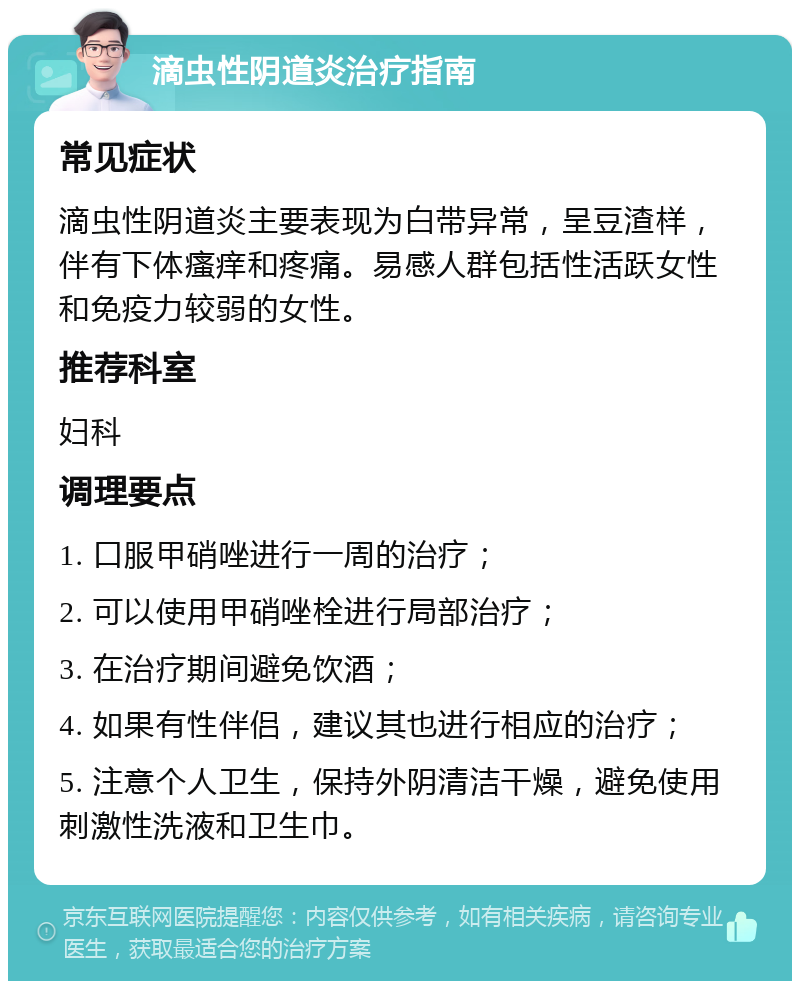 滴虫性阴道炎治疗指南

常见症状

滴虫性阴道炎主要表现为白带异常，呈豆渣样，伴有下体瘙痒和疼痛。易感人群包括性活跃女性和免疫力较弱的女性。

推荐科室

妇科

调理要点

1. 口服甲硝唑进行一周的治疗；

2. 可以使用甲硝唑栓进行局部治疗；

3. 在治疗期间避免饮酒；

4. 如果有性伴侣，建议其也进行相应的治疗；

5. 注意个人卫生，保持外阴清洁干燥，避免使用刺激性洗液和卫生巾。

京东互联网医院提醒您：内容仅供参考，如有相关疾病，请咨询专业医生，获取最适合您的治疗方案